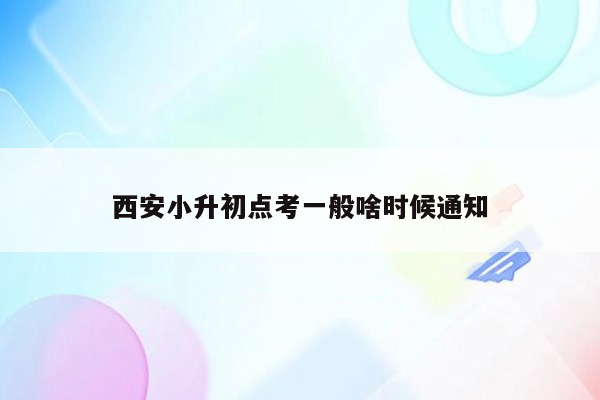 西安小升初点考一般啥时候通知